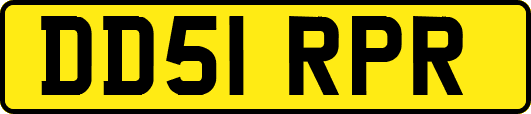 DD51 RPR